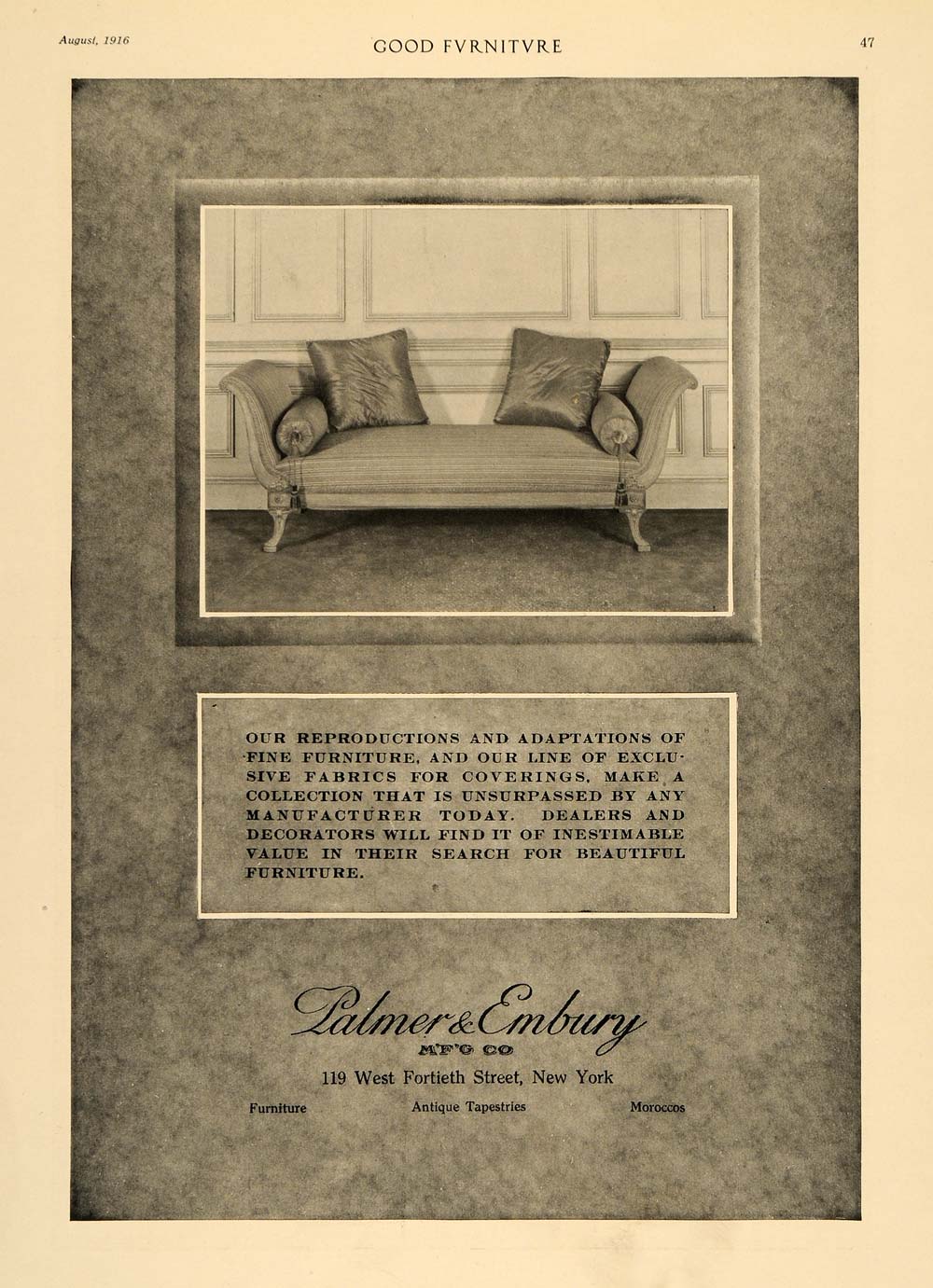 August, 1916

GOOD FVRNITVRE

47

OUR REPRODUCTIONS AND ADAPTATIONS OF FINE FURNITURE, AND OUR LINE OF EXCLUSIVE FABRICS FOR COVERINGS, MAKE A COLLECTION THAT IS UNSURPASSED BY ANY MANUFACTURER TODAY. DEALERS AND DECORATORS WILL FIND IT OF INESTIMABLE VALUE IN THEIR SEARCH FOR BEAUTIFUL FURNITURE.

Palmer & Embury
M'F'G CO
119 West Fortieth Street, New York

Furniture

Antique Tapestries

Moroccos